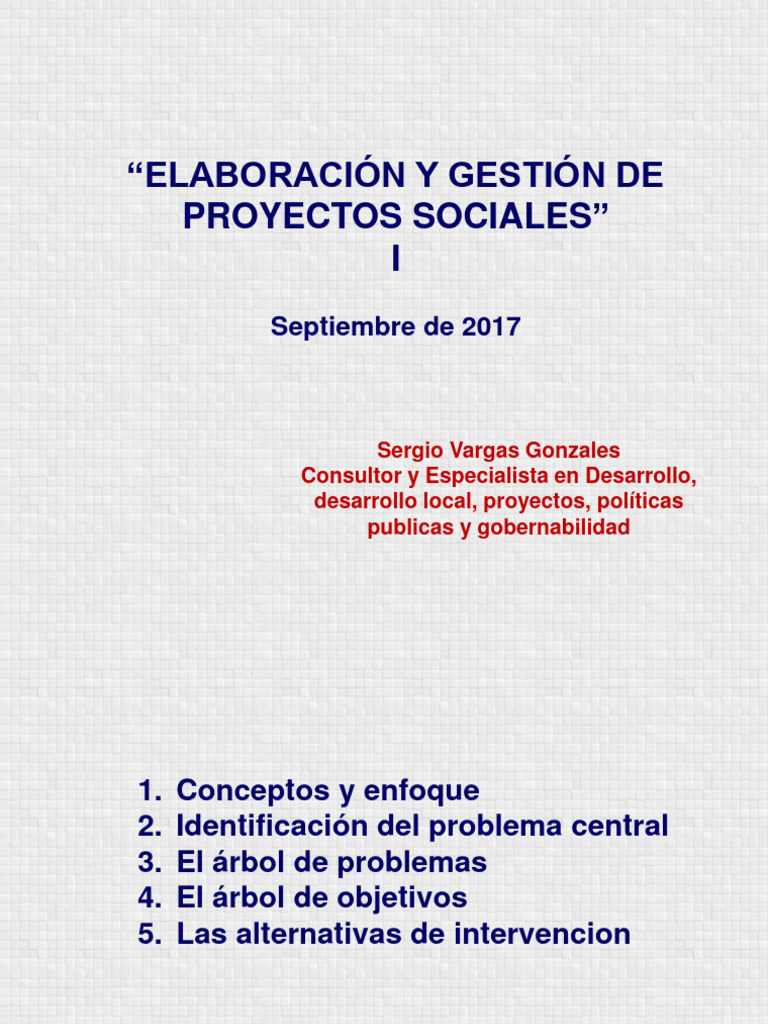 “ELABORACIÓN Y GESTIÓN DE PROYECTOS SOCIALES”
I

Septiembre de 2017

Sergio Vargas Gonzales
Consultor y Especialista en Desarrollo, desarrollo local, proyectos, políticas publicas y gobernabilidad

1. Conceptos y enfoque
2. Identificación del problema central
3. El árbol de problemas
4. El árbol de objetivos
5. Las alternativas de intervencion